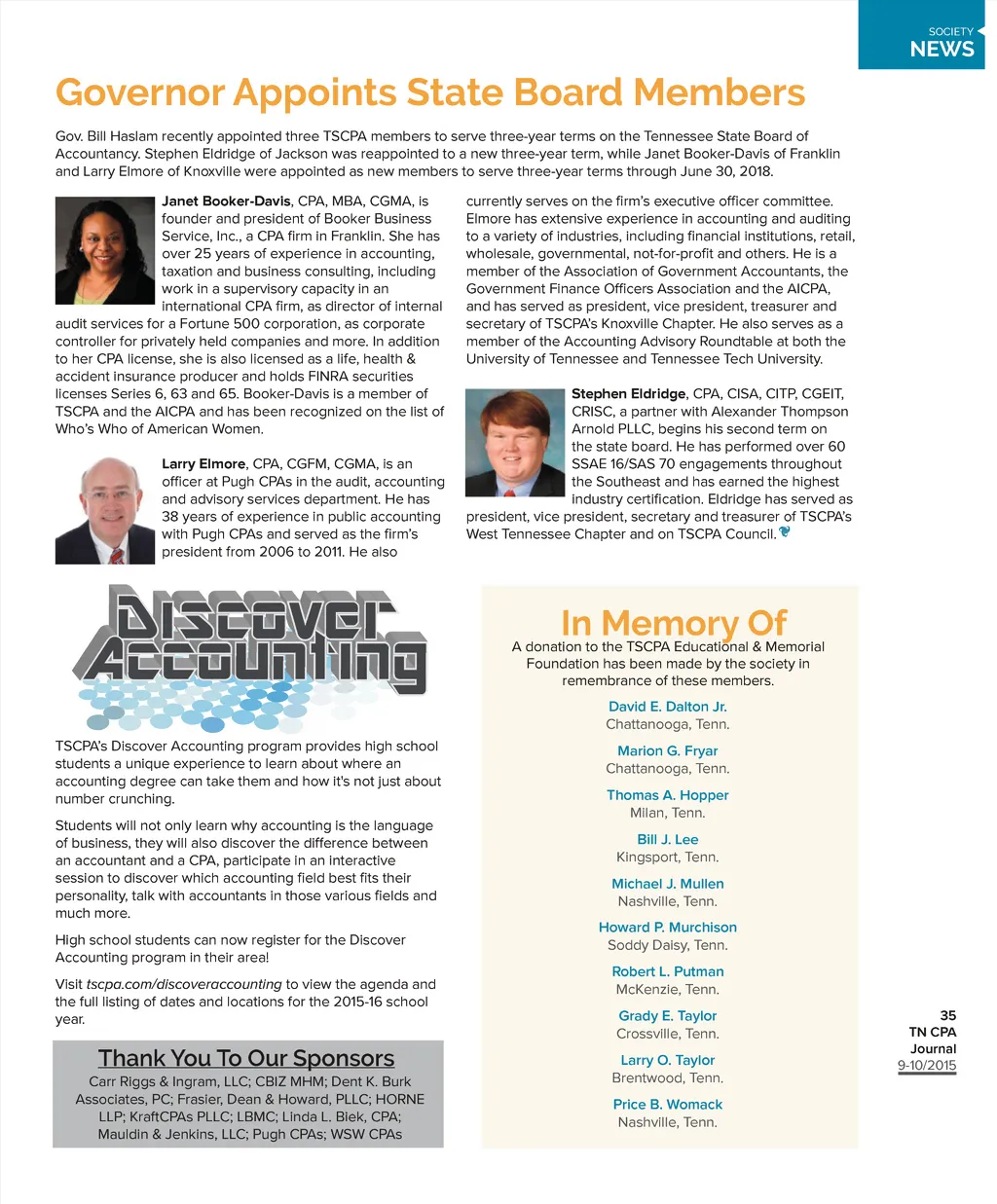 SOCIETY
NEWS

Governor Appoints State Board Members

Gov. Bill Haslam recently appointed three TSCPA members to serve three-year terms on the Tennessee State Board of Accountancy. Stephen Eldridge of Jackson was reappointed to a new three-year term, while Janet Booker-Davis of Franklin and Larry Elmore of Knoxville were appointed as new members to serve three-year terms through June 30, 2018.

Janet Booker-Davis, CPA, MBA, CGMA, is founder and president of Booker Business Service, Inc., a CPA firm in Franklin. She has over 25 years of experience in accounting, taxation and business consulting, including work in a supervisory capacity in an international CPA firm, as director of internal audit services for a Fortune 500 corporation, as corporate controller for privately held companies and more. In addition to her CPA license, she is also licensed as a life, health & accident insurance producer and holds FINRA securities licenses Series 6, 63 and 65. Booker-Davis is a member of TSCPA and the AICPA and has been recognized on the list of Who's Who of American Women.

Larry Elmore, CPA, CGFM, CGMA, is an officer at Pugh CPAs in the audit, accounting and advisory services department. He has 38 years of experience in public accounting with Pugh CPAs and served as the firm's president from 2006 to 2011. He also currently serves on the firm's executive officer committee. Elmore has extensive experience in accounting and auditing to a variety of industries, including financial institutions, retail, wholesale, governmental, not-for-profit and others. He is a member of the Association of Government Accountants, the Government Finance Officers Association and the AICPA, and has served as president, vice president, treasurer and secretary of TSCPA's Knoxville Chapter. He also serves as a member of the Accounting Advisory Roundtable at both the University of Tennessee and Tennessee Tech University.

Stephen Eldridge, CPA, CISA, CITP, CGEIT, CRISC, a partner with Alexander Thompson Arnold PLLC, begins his second term on the state board. He has performed over 60 SSAE 16/SAS 70 engagements throughout the Southeast and has earned the highest industry certification. Eldridge has served as president, vice president, secretary and treasurer of TSCPA's West Tennessee Chapter and on TSCPA Council.

Discover Accounting

TSCPA's Discover Accounting program provides high school students a unique experience to learn about where an accounting degree can take them and how it's not just about number crunching.

Students will not only learn why accounting is the language of business, they will also discover the difference between an accountant and a CPA, participate in an interactive session to discover which accounting field best fits their personality, talk with accountants in those various fields and much more.

High school students can now register for the Discover Accounting program in their area!

Visit tscpa.com/discoveraccounting to view the agenda and the full listing of dates and locations for the 2015-16 school year.

Thank You To Our Sponsors
Carr Riggs & Ingram, LLC; CBIZ MHM; Dent K. Burk Associates, PC; Frasier, Dean & Howard, PLLC; HORNE LLP; KraftCPAs PLLC; LBMC; Linda L. Biek, CPA; Mauldin & Jenkins, LLC; Pugh CPAs; WSW CPAs

In Memory Of
A donation to the TSCPA Educational & Memorial Foundation has been made by the society in remembrance of these members.

David E. Dalton Jr.
Chattanooga, Tenn.

Marion G. Fryar
Chattanooga, Tenn.

Thomas A. Hopper
Milan, Tenn.

Bill J. Lee
Kingsport, Tenn.

Michael J. Mullen
Nashville, Tenn.

Howard P. Murchison
Soddy Daisy, Tenn.

Robert L. Putman
McKenzie, Tenn.

Grady E. Taylor
Crossville, Tenn.

Larry O. Taylor
Brentwood, Tenn.

Price B. Womack
Nashville, Tenn.

35
TN CPA
Journal
9-10/2015